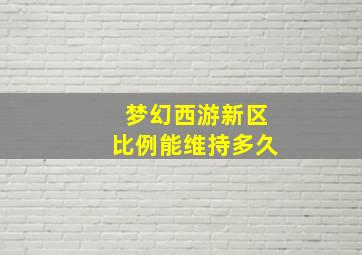 梦幻西游新区
比例能维持多久